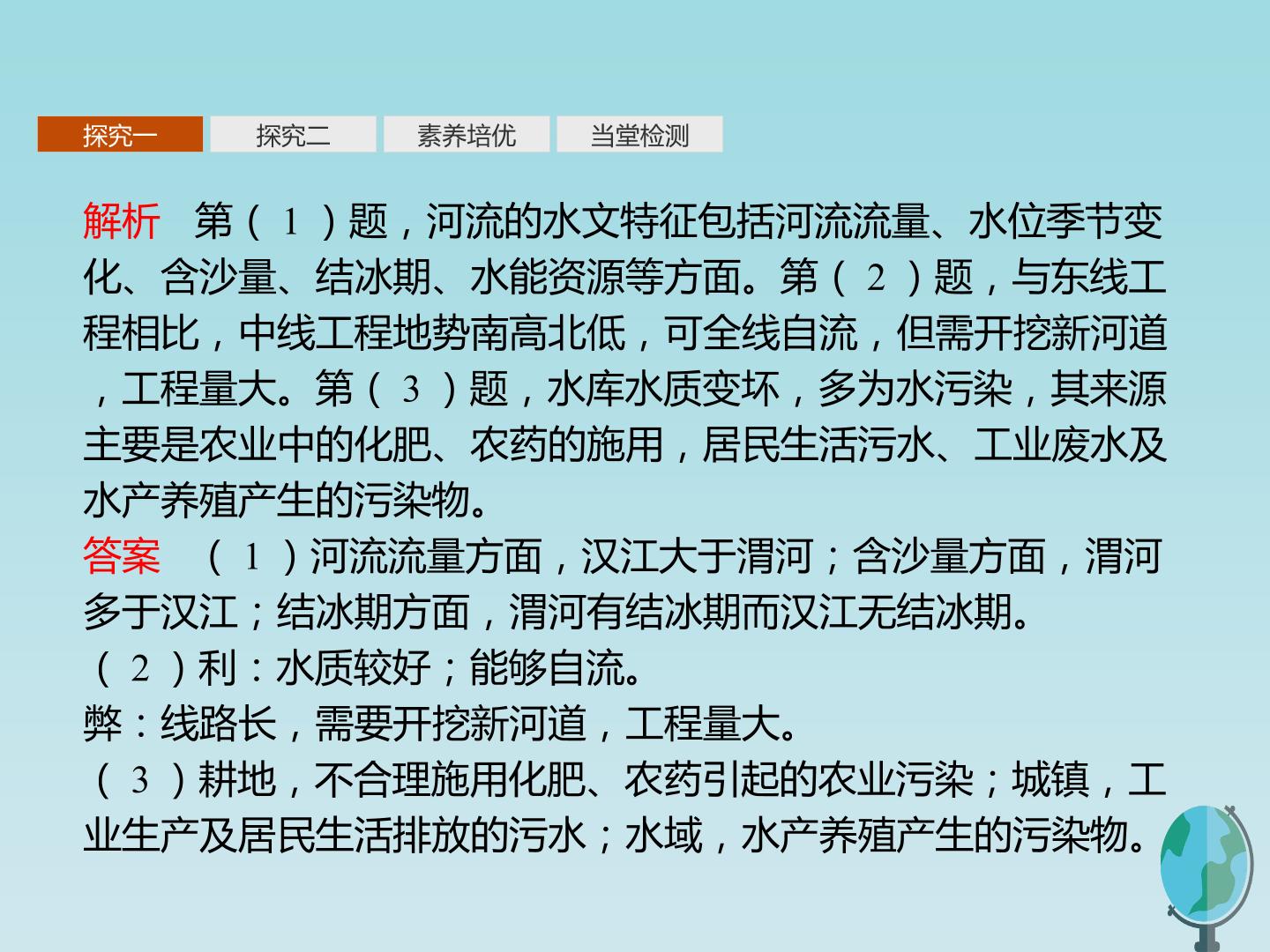 探究一 探究二 素养培优 当堂检测

解析 第（1）题，河流的水文特征包括河流流量、水位季节变化、含沙量、结冰期、水能资源等方面。第（2）题，与东线工程相比，中线工程地势南高北低，可全线自流，但需开挖新河道，工程量大。第（3）题，水库水质变坏，多为水污染，其来源主要是农业中的化肥、农药的施用，居民生活污水、工业废水及水产养殖产生的污染物。

答案 （1）河流流量方面，汉江大于渭河；含沙量方面，渭河多于汉江；结冰期方面，渭河有结冰期而汉江无结冰期。
（2）利：水质较好；能够自流。
弊：线路长，需要开挖新河道，工程量大。
（3）耕地，不合理施用化肥、农药引起的农业污染；城镇，工业生产及居民生活排放的污水；水域，水产养殖产生的污染物。